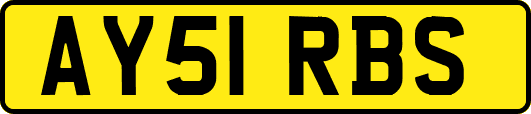 AY51 RBS